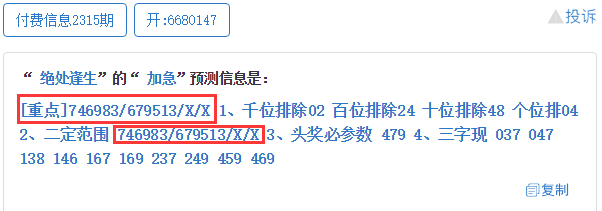 付费信息2315期 开:6680147 投诉

“ 绝处逢生”的“ 加急”预测信息是:

[重点]746983/679513/X/X 1、千位排除02 百位排除24 十位排除48 个位排04 2、二定范围 746983/679513/X/X 3、头奖必参数 479 4、三字现 037 047 138 146 167 169 237 249 459 469

复制